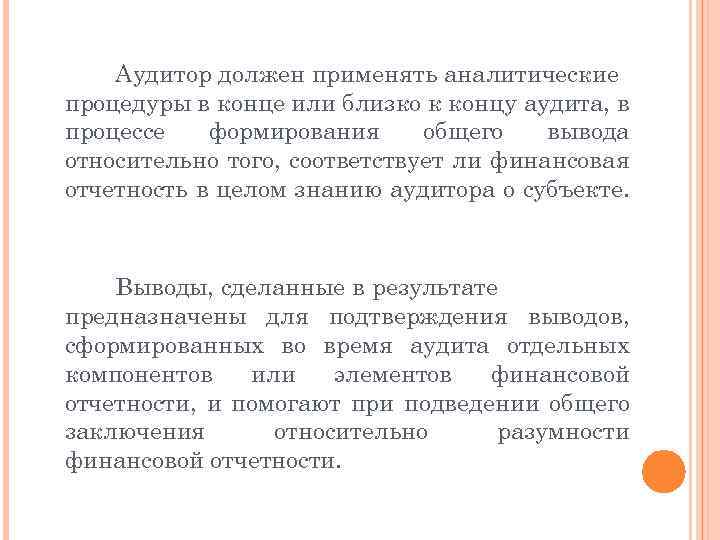 Аудитор должен применять аналитические процедуры в конце или близко к концу аудита, в процессе формирования общего вывода относительно того, соответствует ли финансовая отчетность в целом знанию аудитора о субъекте.

Выводы, сделанные в результате предназначены для подтверждения выводов, сформированных во время аудита отдельных компонентов или элементов финансовой отчетности, и помогают при подведении общего заключения относительно разумности финансовой отчетности.